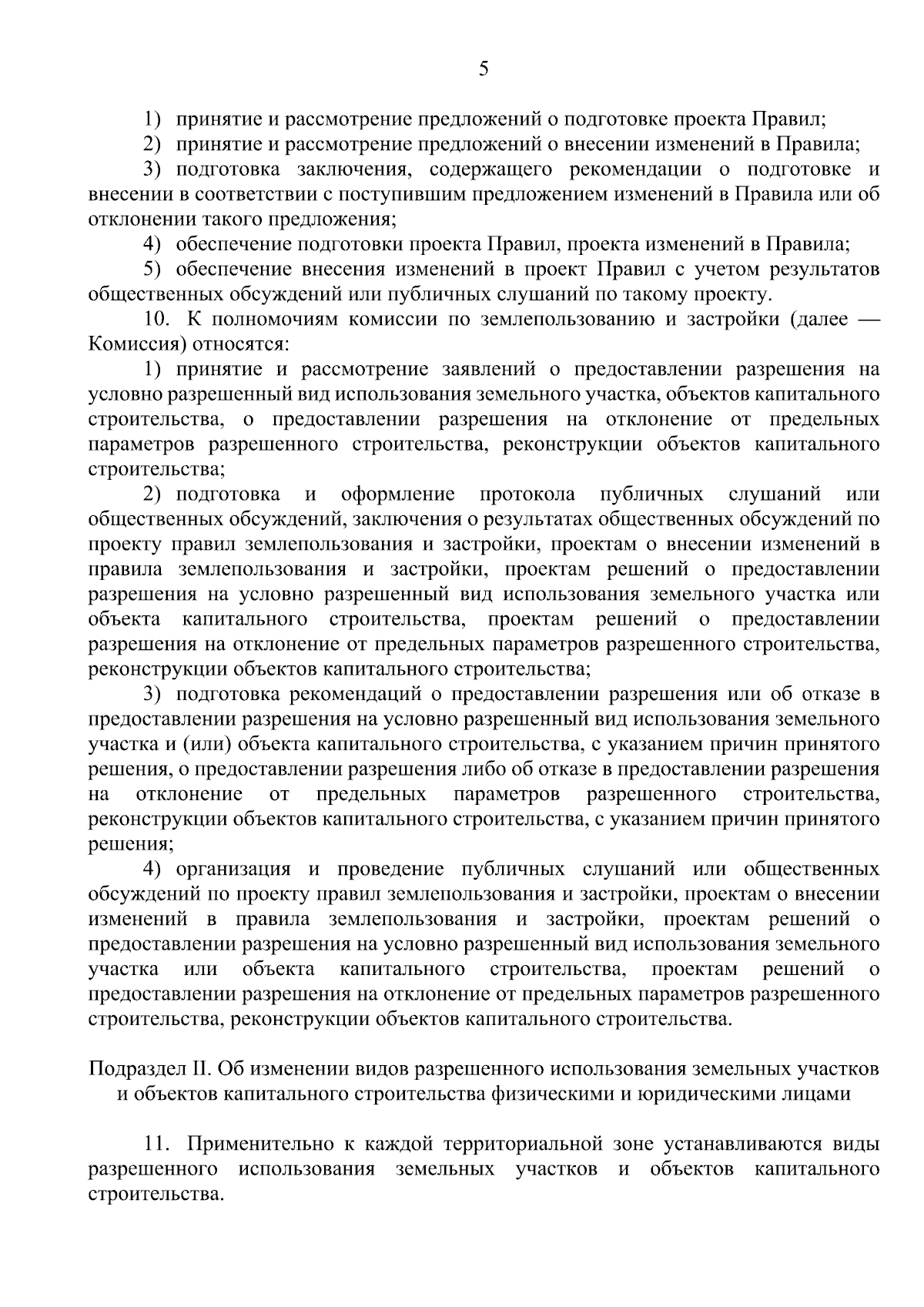 5

1) принятие и рассмотрение предложений о подготовке проекта Правил;

2) принятие и рассмотрение предложений о внесении изменений в Правила;

3) подготовка заключения, содержащего рекомендации о подготовке и внесении в соответствии с поступившим предложением изменений в Правила или об отклонении такого предложения;

4) обеспечение подготовки проекта Правил, проекта изменений в Правила;

5) обеспечение внесения изменений в проект Правил с учетом результатов общественных обсуждений или публичных слушаний по такому проекту.

10. К полномочиям комиссии по землепользованию и застройки (далее — Комиссия) относятся:

1) принятие и рассмотрение заявлений о предоставлении разрешения на условно разрешенный вид использования земельного участка, объектов капитального строительства, о предоставлении разрешения на отклонение от предельных параметров разрешенного строительства, реконструкции объектов капитального строительства;

2) подготовка и оформление протокола публичных слушаний или общественных обсуждений, заключения о результатах общественных обсуждений по проекту правил землепользования и застройки, проектам о внесении изменений в правила землепользования и застройки, проектам решений о предоставлении разрешения на условно разрешенный вид использования земельного участка или объекта капитального строительства, проектам решений о предоставлении разрешения на отклонение от предельных параметров разрешенного строительства, реконструкции объектов капитального строительства;

3) подготовка рекомендаций о предоставлении разрешения или об отказе в предоставлении разрешения на условно разрешенный вид использования земельного участка и (или) объекта капитального строительства, с указанием причин принятого решения, о предоставлении разрешения либо об отказе в предоставлении разрешения на отклонение от предельных параметров разрешенного строительства, реконструкции объектов капитального строительства, с указанием причин принятого решения;

4) организация и проведение публичных слушаний или общественных обсуждений по проекту правил землепользования и застройки, проектам о внесении изменений в правила землепользования и застройки, проектам решений о предоставлении разрешения на условно разрешенный вид использования земельного участка или объекта капитального строительства, проектам решений о предоставлении разрешения на отклонение от предельных параметров разрешенного строительства, реконструкции объектов капитального строительства.

Подраздел II. Об изменении видов разрешенного использования земельных участков и объектов капитального строительства физическими и юридическими лицами

11. Применительно к каждой территориальной зоне устанавливаются виды разрешенного использования земельных участков и объектов капитального строительства.